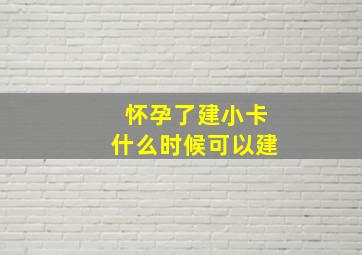 怀孕了建小卡
什么时候可以建